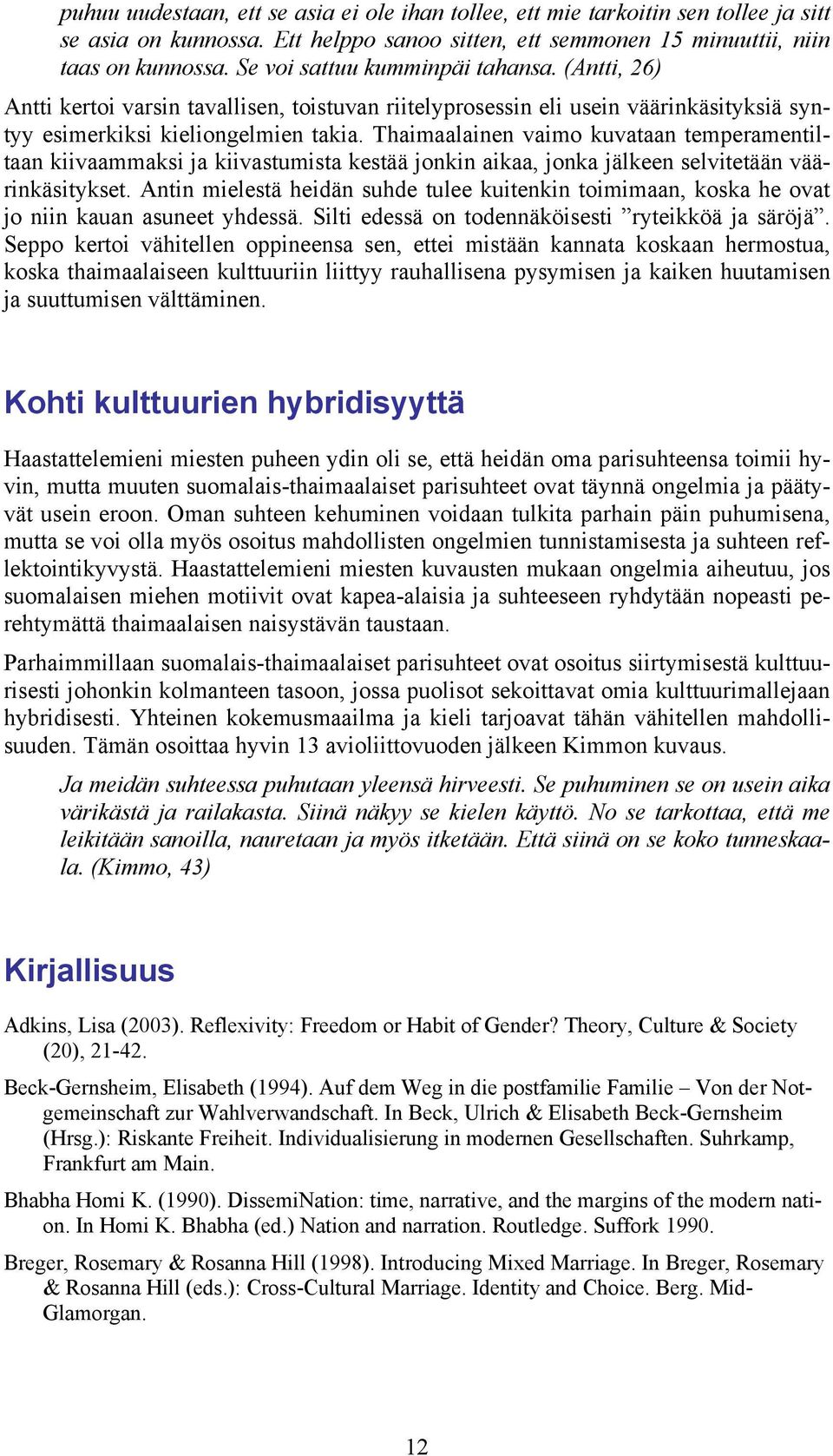 puhuu uudestaan, ett se asia ei ole ihan tollee, ett mie tarkoitin sen tollee ja sitt se asia on kunnossa. Ett helppo sanoo sitten, ett semmonen 15 minuuttii, niin taas on kunnossa. Se voi sattuu kumminpäi tahansa. (Antti, 26)

Antti kertoi varsin tavallisen, toistuvan riitelyprosessin eli usein väärinkäsityksiä syntyy esimerkiksi kieliongelmien takia. Thaimaalainen vaimo kuvataan temperamentiltaan kiivaammaksi ja kiivastumista kestää jonkin aikaa, jonka jälkeen selvitetään väärinkäsitykset. Antin mielestä heidän suhde tulee kuitenkin toimimaan, koska he ovat jo niin kauan asuneet yhdessä. Silti edessä on todennäköisesti ”ryteikköä ja säröjä”. Seppo kertoi vähitellen oppineensa sen, ettei mistään kannata koskaan hermostua, koska thaimaalaiseen kulttuuriin liittyy rauhallisena pysymisen ja kaiken huutamisen ja suuttumisen välttäminen.

Kohti kulttuurien hybridisyyttä

Haastattelemieni miesten puheen ydin oli se, että heidän oma parisuhteensa toimii hyvin, mutta muuten suomalais-thaimaalaiset parisuhteet ovat täynnä ongelmia ja päätyvät usein eroon. Oman suhteen kehuminen voidaan tulkita parhain päin puhumisena, mutta se voi olla myös osoitus mahdollisten ongelmien tunnistamisesta ja suhteen reflektointikyvystä. Haastattelemieni miesten kuvausten mukaan ongelmia aiheutuu, jos suomalaisen miehen motiivit ovat kapea-alaisia ja suhteeseen ryhdytään nopeasti perehtymättä thaimaalaisen naisystävän taustaan.

Parhaimmillaan suomalais-thaimaalaiset parisuhteet ovat osoitus siirtymisestä kulttuurisesti johonkin kolmanteen tasoon, jossa puolisot sekoittavat omia kulttuurimallejaan hybridisesti. Yhteinen kokemusmaailma ja kieli tarjoavat tähän vähitellen mahdollisuuden. Tämän osoittaa hyvin 13 avioliittovuoden jälkeen Kimmon kuvaus.

Ja meidän suhteessa puhutaan yleensä hirveesti. Se puhuminen se on usein aika värikästä ja railakasta. Siinä näkyy se kielen käyttö. No se tarkottaa, että me leikitään sanoilla, nauretaan ja myös itketään. Että siinä on se koko tunneskaala. (Kimmo, 43)

Kirjallisuus

Adkins, Lisa (2003). Reflexivity: Freedom or Habit of Gender? Theory, Culture & Society (20), 21-42.

Beck-Gernsheim, Elisabeth (1994). Auf dem Weg in die postfamilie Familie – Von der Notgemeinschaft zur Wahlverwandschaft. In Beck, Ulrich & Elisabeth Beck-Gernsheim (Hrsg.): Riskante Freiheit. Individualisierung in modernen Gesellschaften. Suhrkamp, Frankfurt am Main.

Bhabha Homi K. (1990). DissemiNation: time, narrative, and the margins of the modern nation. In Homi K. Bhabha (ed.) Nation and narration. Routledge. Suffork 1990.

Breger, Rosemary & Rosanna Hill (1998). Introducing Mixed Marriage. In Breger, Rosemary & Rosanna Hill (eds.): Cross-Cultural Marriage. Identity and Choice. Berg. Mid-Glamorgan.

12